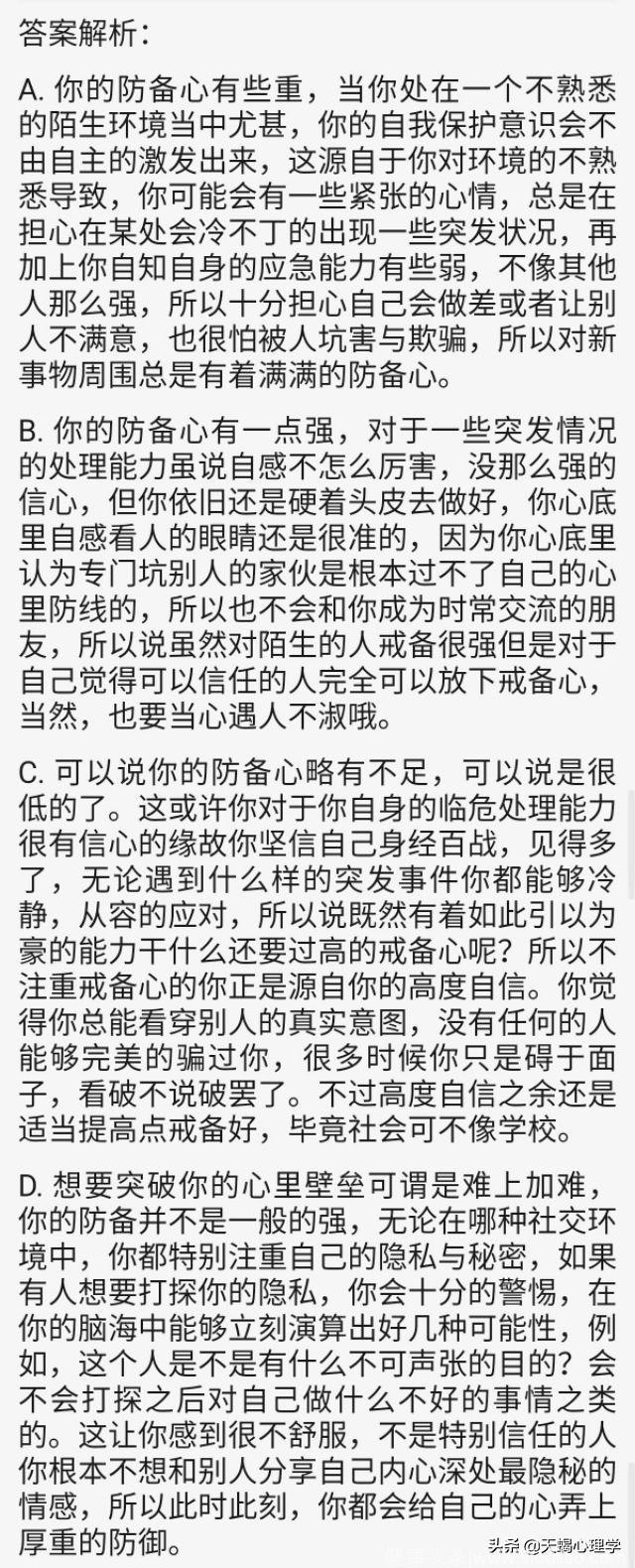 答案解析：

A. 你的防备心有些重，当你处在一个不熟悉的陌生环境当中尤甚，你的自我保护意识会不由自主的激发出来，这源自于你对环境的不熟悉导致，你可能会有一些紧张的心情，总是在担心在某处会冷不丁的出现一些突发状况，再加上你自知自身的应急能力有些弱，不像其他人那么强，所以十分担心自己会做差或者让别人不满意，也很怕被人坑害与欺骗，所以对新事物周围总是有着满满的防备心。

B. 你的防备心有一点强，对于一些突发情况的处理能力虽说自感不怎么厉害，没那么强的信心，但你依旧还是硬着头皮去做好，你心底里自感看人的眼睛还是很准的，因为你心底里认为专门坑别人的家伙是根本过不了自己的心里防线的，所以也不会和你成为时常交流的朋友，所以说虽然对陌生的人戒备很强但是对于自己觉得可以信任的人完全可以放下戒备心，当然，也要当心遇人不淑哦。

C. 可以说你的防备心略有不足，可以说是很低的了。这或许你对于你自身的临危处理能力很有信心的缘故你坚信自己身经百战，见得多了，无论遇到什么样的突发事件你都能够冷静，从容的应对，所以说既然有着如此引以为豪的能力干什么还要过高的戒备心呢？所以不注重戒备心的你正是源自你的高度自信。你觉得你总能看穿别人的真实意图，没有任何的人能够完美的骗过你，很多时候你只是碍于面子，看破不说破罢了。不过高度自信之余还是适当提高点戒备好，毕竟社会可不像学校。

D. 想要突破你的心里壁垒可谓是难上加难，你的防备并不是一般的强，无论在哪种社交环境中，你都特别注重自己的隐私与秘密，如果有人想要打探你的隐私，你会十分的警惕，在你的脑海中能够立刻演算出好几种可能性，例如，这个人是不是有什么不可声张的目的？会不会打探之后对自己做什么不好的事情之类的。这让你感到很不舒服，不是特别信任的人你根本不想和别人分享自己内心深处最隐秘的情感，所以此时此刻，你都会给自己的心弄上厚重的防御。

头条 @天蝎心理学